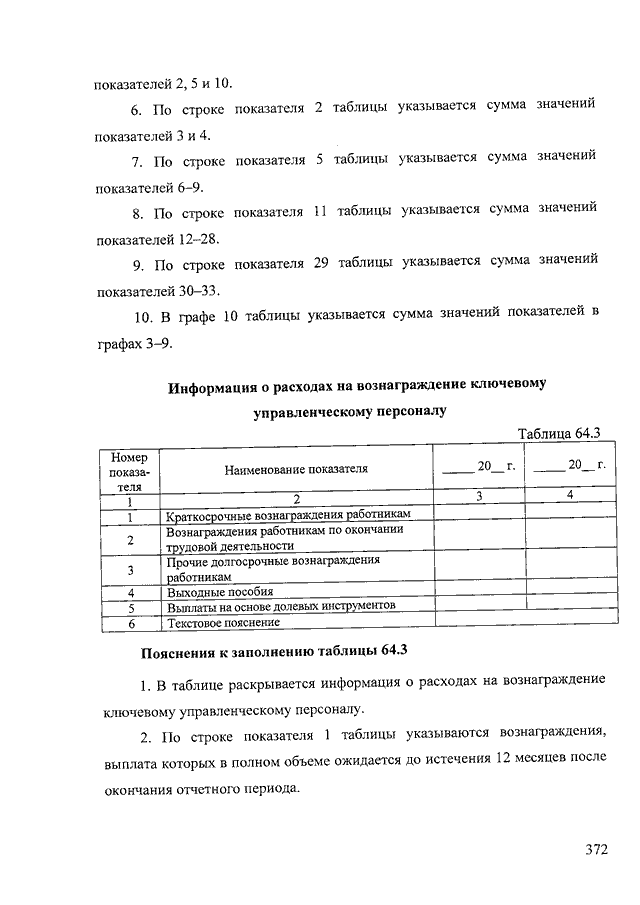 показателей 2, 5 и 10.

6. По строке показателя 2 таблицы указывается сумма значений показателей 3 и 4.

7. По строке показателя 5 таблицы указывается сумма значений показателей 6–9.

8. По строке показателя 11 таблицы указывается сумма значений показателей 12–28.

9. По строке показателя 29 таблицы указывается сумма значений показателей 30–33.

10. В графе 10 таблицы указывается сумма значений показателей в графах 3–9.

Информация о расходах на вознаграждение ключевому управленческому персоналу

Таблица 64.3

| Номер показателя | Наименование показателя | ____ 20__ г. | ____ 20__ г. |
|---|---|---|---|
| 1 | 2 | 3 | 4 |
| 1 | Краткосрочные вознаграждения работникам | | |
| 2 | Вознаграждения работникам по окончании трудовой деятельности | | |
| 3 | Прочие долгосрочные вознаграждения работникам | | |
| 4 | Выходные пособия | | |
| 5 | Выплаты на основе долевых инструментов | | |
| 6 | Текстовое пояснение | | |

Пояснения к заполнению таблицы 64.3

1. В таблице раскрывается информация о расходах на вознаграждение ключевому управленческому персоналу.

2. По строке показателя 1 таблицы указываются вознаграждения, выплата которых в полном объеме ожидается до истечения 12 месяцев после окончания отчетного периода.

372